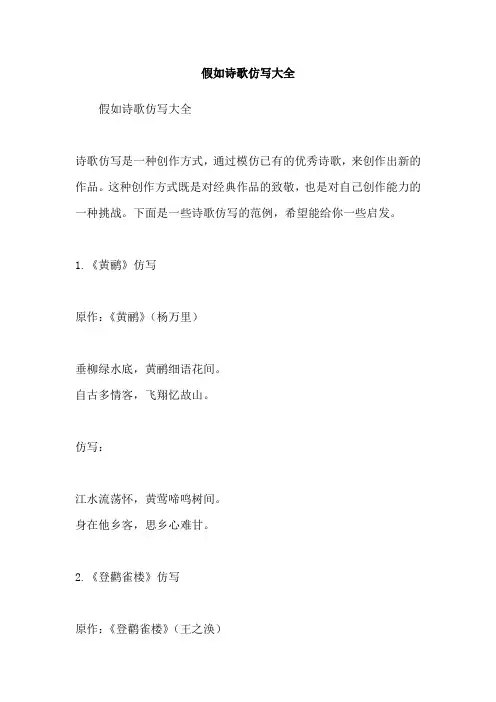 假如诗歌仿写大全

假如诗歌仿写大全

诗歌仿写是一种创作方式，通过模仿已有的优秀诗歌，来创作出新的作品。这种创作方式既是对经典作品的致敬，也是对自己创作能力的一种挑战。下面是一些诗歌仿写的范例，希望能给你一些启发。

1.《黄鹂》仿写

原作：《黄鹂》（杨万里）

垂柳绿水底，黄鹂细语花间。
自古多情客，飞翔忆故山。

仿写：

江水流荡怀，黄莺啼鸣树间。
身在他乡客，思乡心难甘。

2.《登鹳雀楼》仿写

原作：《登鹳雀楼》（王之涣）